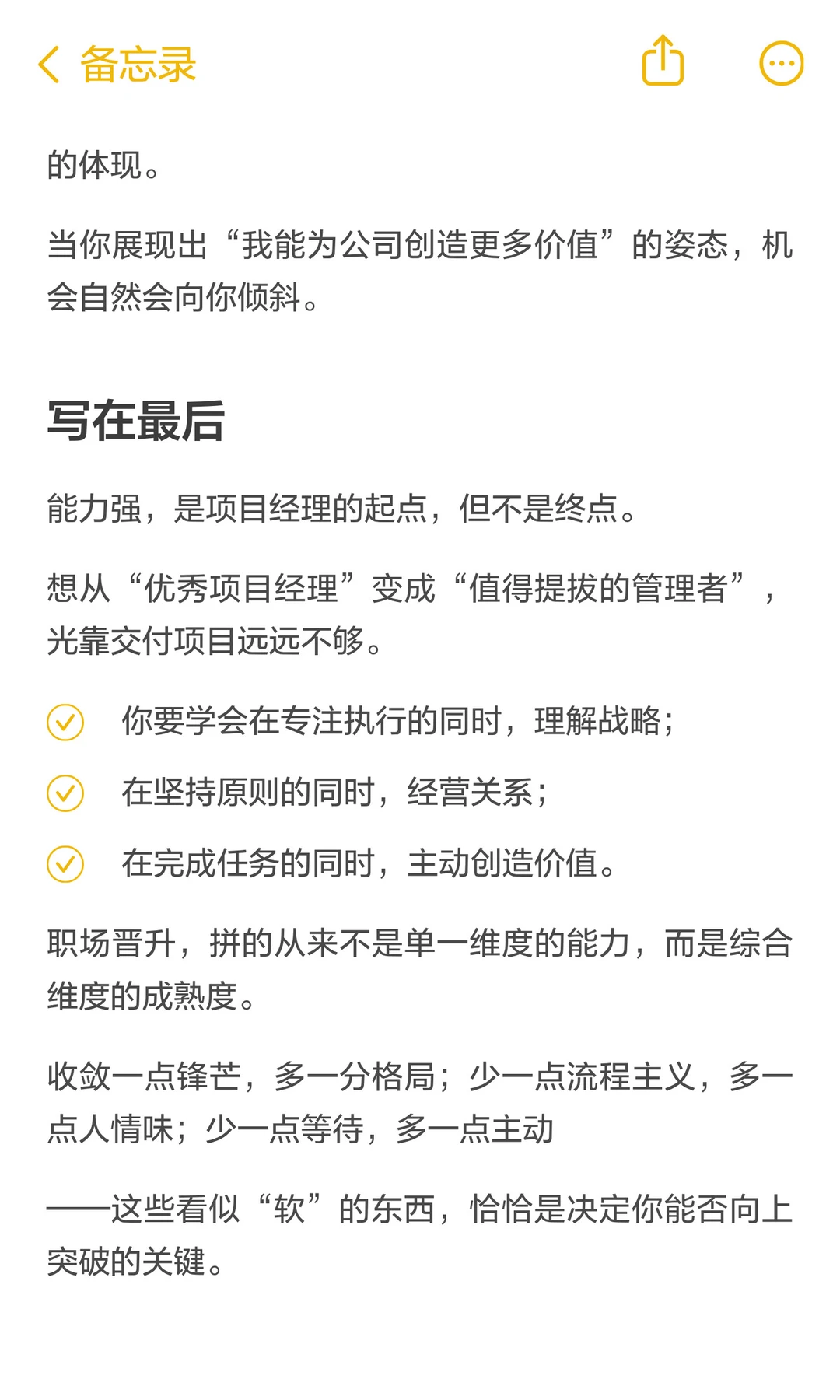 备忘录

的体现。

当你展现出“我能为公司创造更多价值”的姿态，机会自然会向你倾斜。

写在最后

能力强，是项目经理的起点，但不是终点。

想从“优秀项目经理”变成“值得提拔的管理者”，光靠交付项目远远不够。

你要学会在专注执行的同时，理解战略；

在坚持原则的同时，经营关系；

在完成任务的同时，主动创造价值。

职场晋升，拼的从来不是单一维度的能力，而是综合维度的成熟度。

收敛一点锋芒，多一分格局；少一点流程主义，多一点人情味；少一点等待，多一点主动

——这些看似“软”的东西，恰恰是决定你能否向上突破的关键。